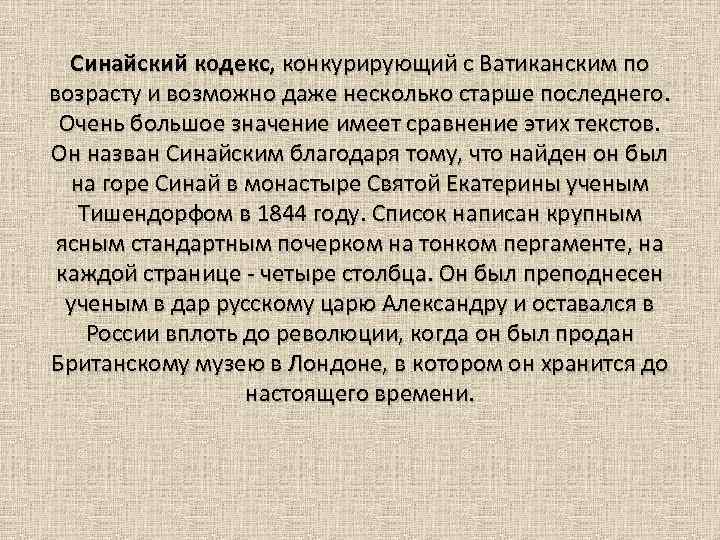 Синайский кодекс, конкурирующий с Ватиканским по возрасту и возможно даже несколько старше последнего. Очень большое значение имеет сравнение этих текстов. Он назван Синайским благодаря тому, что найден он был на горе Синай в монастыре Святой Екатерины ученым Тишендорфом в 1844 году. Список написан крупным ясным стандартным почерком на тонком пергаменте, на каждой странице - четыре столбца. Он был преподнесен ученым в дар русскому царю Александру и оставался в России вплоть до революции, когда он был продан Британскому музею в Лондоне, в котором он хранится до настоящего времени.